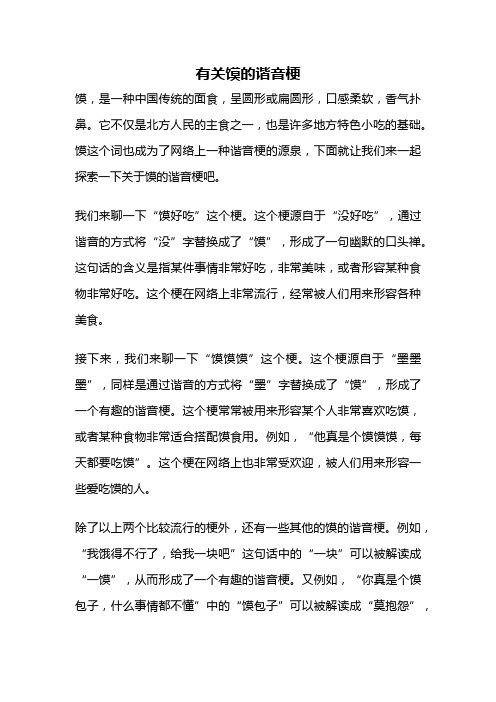 有关馍的谐音梗

馍，是一种中国传统的面食，呈圆形或扁圆形，口感柔软，香气扑鼻。它不仅是北方人民的主食之一，也是许多地方特色小吃的基础。馍这个词也成为了网络上一种谐音梗的源泉，下面就让我们来一起探索一下关于馍的谐音梗吧。

我们来聊一下“馍好吃”这个梗。这个梗源自于“没好吃”，通过谐音的方式将“没”字替换成了“馍”，形成了一句幽默的口头禅。这句话的含义是指某件事情非常好吃，非常美味，或者形容某种食物非常好吃。这个梗在网络上非常流行，经常被人们用来形容各种美食。

接下来，我们来聊一下“馍馍馍”这个梗。这个梗源自于“墨墨墨”，同样是通过谐音的方式将“墨”字替换成了“馍”，形成了一个有趣的谐音梗。这个梗常常被用来形容某个人非常喜欢吃馍，或者某种食物非常适合搭配馍食用。例如，“他真是个馍馍馍，每天都要吃馍”。这个梗在网络上也非常受欢迎，被人们用来形容一些爱吃馍的人。

除了以上两个比较流行的梗外，还有一些其他的馍的谐音梗。例如，“我饿得不行了，给我一块吧”这句话中的“一块”可以被解读成“一馍”，从而形成了一个有趣的谐音梗。又例如，“你真是个馍包子，什么事情都不懂”中的“馍包子”可以被解读成“莫抱怨”，